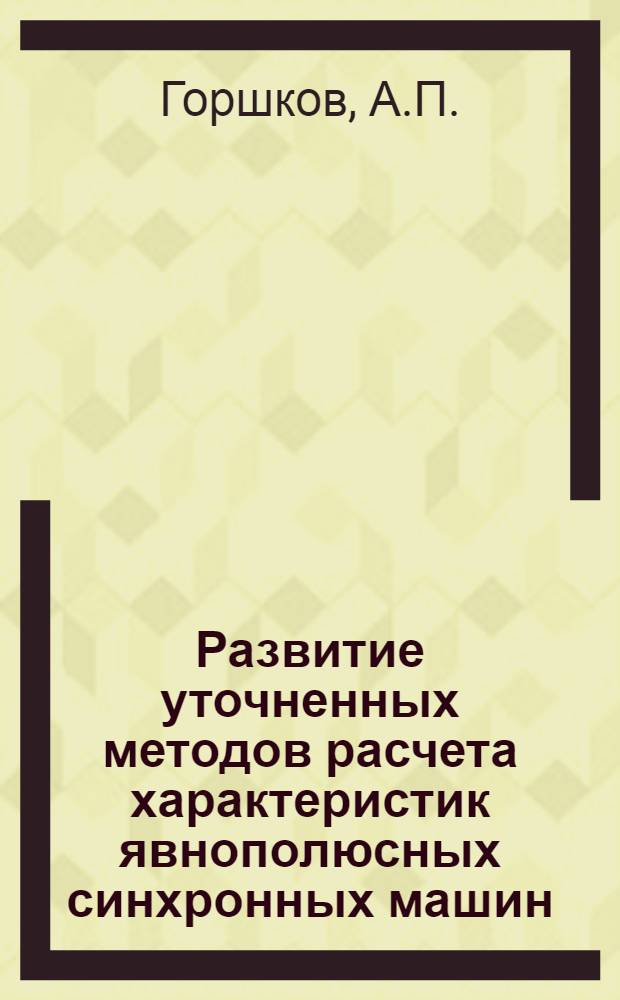 Горшков, А.П.

Развитие уточненных методов расчета характеристик явнополюсных синхронных машин